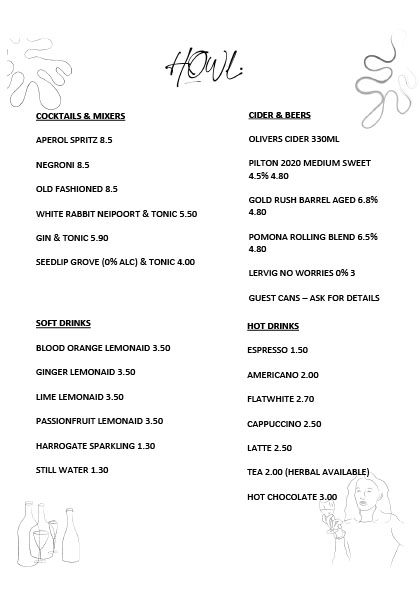 HOWL.

COCKTAILS & MIXERS

APEROL SPRITZ 8.5

NEGRONI 8.5

OLD FASHIONED 8.5

WHITE RABBIT NEIPOORT & TONIC 5.50

GIN & TONIC 5.90

SEEDLIP GROVE (0% ALC) & TONIC 4.00

SOFT DRINKS

BLOOD ORANGE LEMONAID 3.50

GINGER LEMONAID 3.50

LIME LEMONAID 3.50

PASSIONFRUIT LEMONAID 3.50

HARROGATE SPARKLING 1.30

STILL WATER 1.30

CIDER & BEERS

OLIVERS CIDER 330ML

PILTON 2020 MEDIUM SWEET 4.5% 4.80

GOLD RUSH BARREL AGED 6.8% 4.80

POMONA ROLLING BLEND 6.5% 4.80

LERVIG NO WORRIES 0% 3

GUEST CANS – ASK FOR DETAILS

HOT DRINKS

ESPRESSO 1.50

AMERICANO 2.00

FLATWHITE 2.70

CAPPUCCINO 2.50

LATTE 2.50

TEA 2.00 (HERBAL AVAILABLE)

HOT CHOCOLATE 3.00